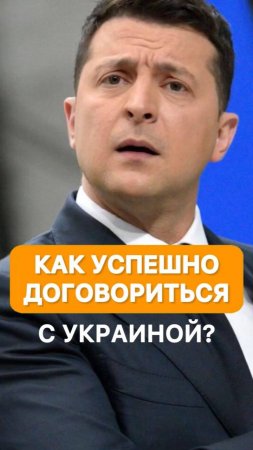 КАК УСПЕШНО ДОГОВОРИТЬСЯ

С УКРАИНОЙ?